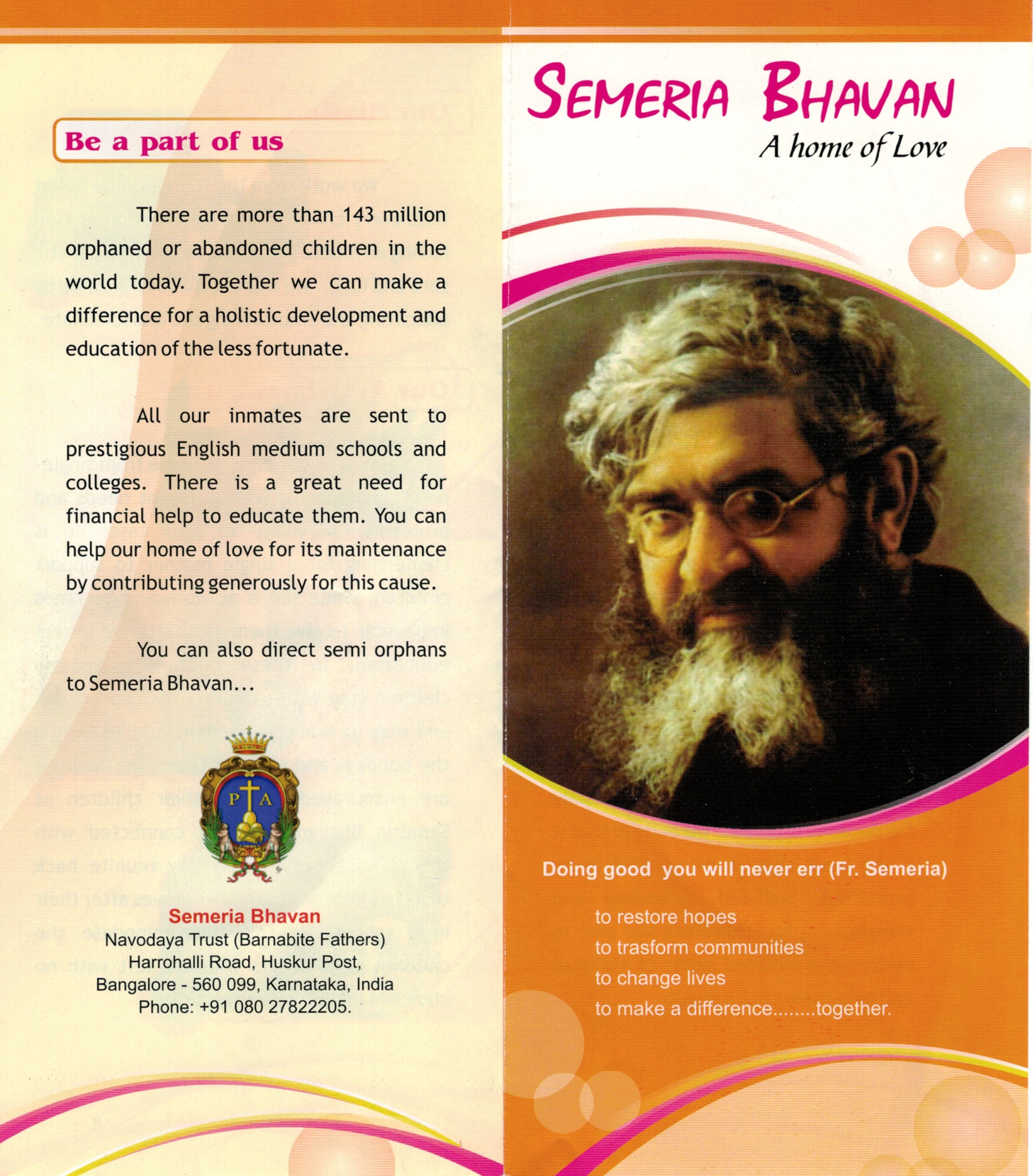 Be a part of us

There are more than 143 million orphaned or abandoned children in the world today. Together we can make a difference for a holistic development and education of the less fortunate.

All our inmates are sent to prestigious English medium schools and colleges. There is a great need for financial help to educate them. You can help our home of love for its maintenance by contributing generously for this cause.

You can also direct semi orphans to Semeria Bhavan...

P A

Semeria Bhavan
Navodaya Trust (Barnabite Fathers)
Harrohalli Road, Huskur Post,
Bangalore - 560 099, Karnataka, India
Phone: +91 080 27822205.

SEMERIA BHAVAN
A home of Love

Doing good you will never err (Fr. Semeria)

to restore hopes
to trasform communities
to change lives
to make a difference........together.